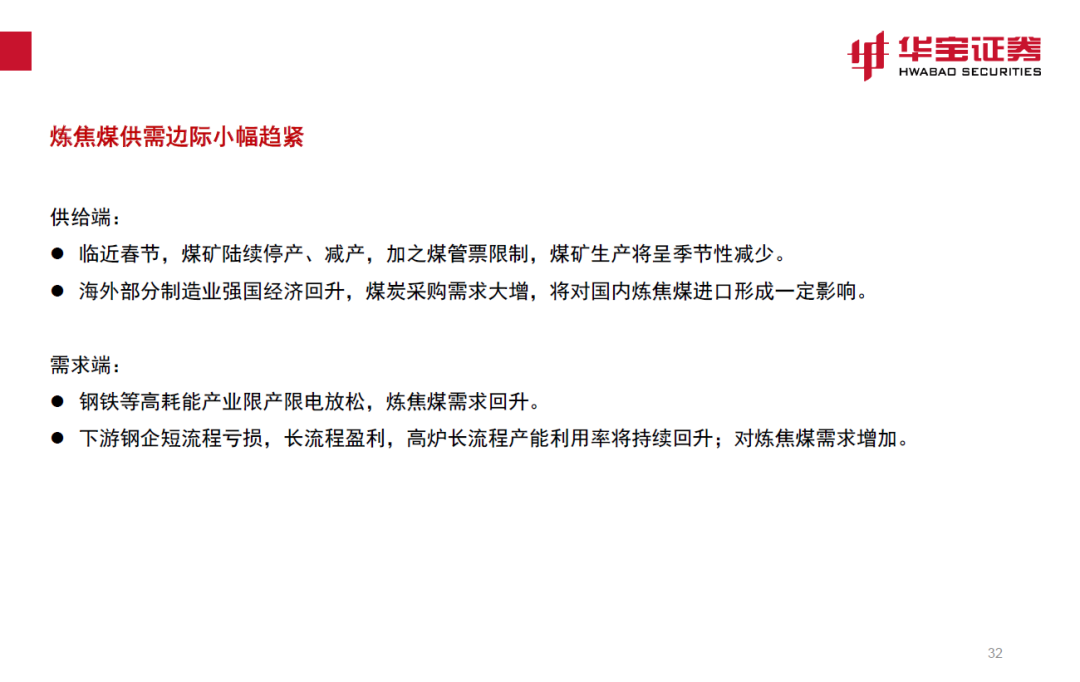 华宝证券
HWABAO SECURITIES

炼焦煤供需边际小幅趋紧

供给端：
● 临近春节，煤矿陆续停产、减产，加之煤管票限制，煤矿生产将呈季节性减少。
● 海外部分制造业强国经济回升，煤炭采购需求大增，将对国内炼焦煤进口形成一定影响。

需求端：
● 钢铁等高耗能产业限产限电放松，炼焦煤需求回升。
● 下游钢企短流程亏损，长流程盈利，高炉长流程产能利用率将持续回升；对炼焦煤需求增加。

32